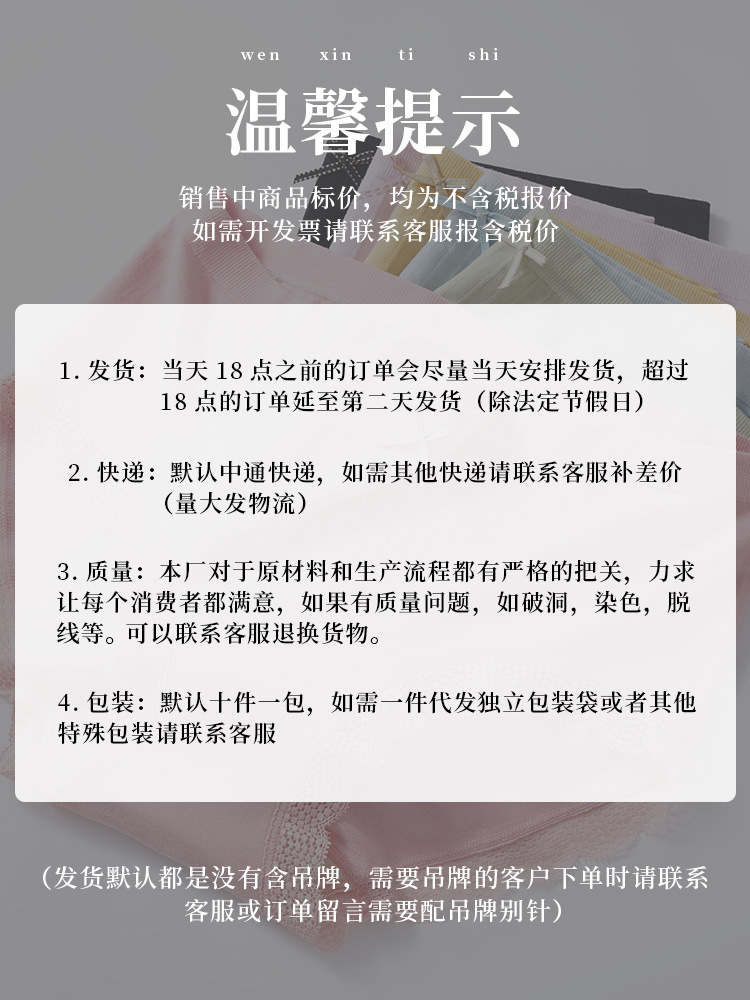 wen xin ti shi

温馨提示

销售中商品标价，均为不含税报价
如需开发票请联系客服报含税价

1. 发货：当天 18 点之前的订单会尽量当天安排发货，超过 18 点的订单延至第二天发货（除法定节假日）

2. 快递：默认中通快递，如需其他快递请联系客服补差价（量大发物流）

3. 质量：本厂对于原材料和生产流程都有严格的把关，力求让每个消费者都满意，如果有质量问题，如破洞，染色，脱线等。可以联系客服退换货物。

4. 包装：默认十件一包，如需一件代发独立包装袋或者其他特殊包装请联系客服

（发货默认都是没有含吊牌，需要吊牌的客户下单时请联系客服或订单留言需要配吊牌别针）